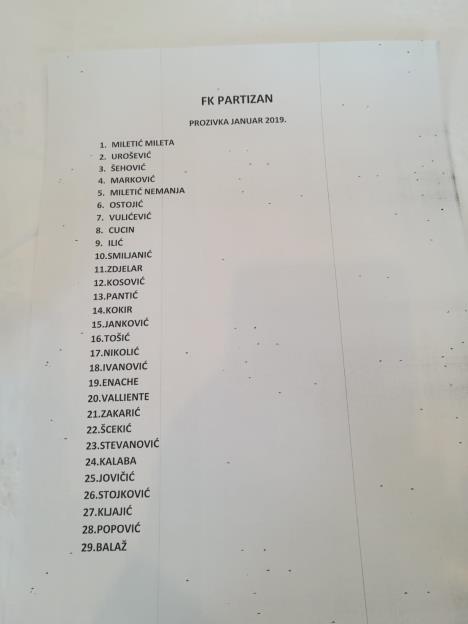 FK PARTIZAN

PROZIVKA JANUAR 2019.

1. MILETIĆ MILETA
2. UROŠEVIĆ
3. ŠEHOVIĆ
4. MARKOVIĆ
5. MILETIĆ NEMANJA
6. OSTOJIĆ
7. VULIĆEVIĆ
8. CUCIN
9. ILIĆ
10.SMILJANIĆ
11.ZDJELAR
12.KOSOVIĆ
13.PANTIĆ
14.KOKIR
15.JANKOVIĆ
16.TOŠIĆ
17.NIKOLIĆ
18.IVANOVIĆ
19.ENACHE
20.VALLIENTE
21.ZAKARIĆ
22.ŠCEKIĆ
23.STEVANOVIĆ
24.KALABA
25.JOVIČIĆ
26.STOJKOVIĆ
27.KLJAJIĆ
28.POPOVIĆ
29.BALAŽ